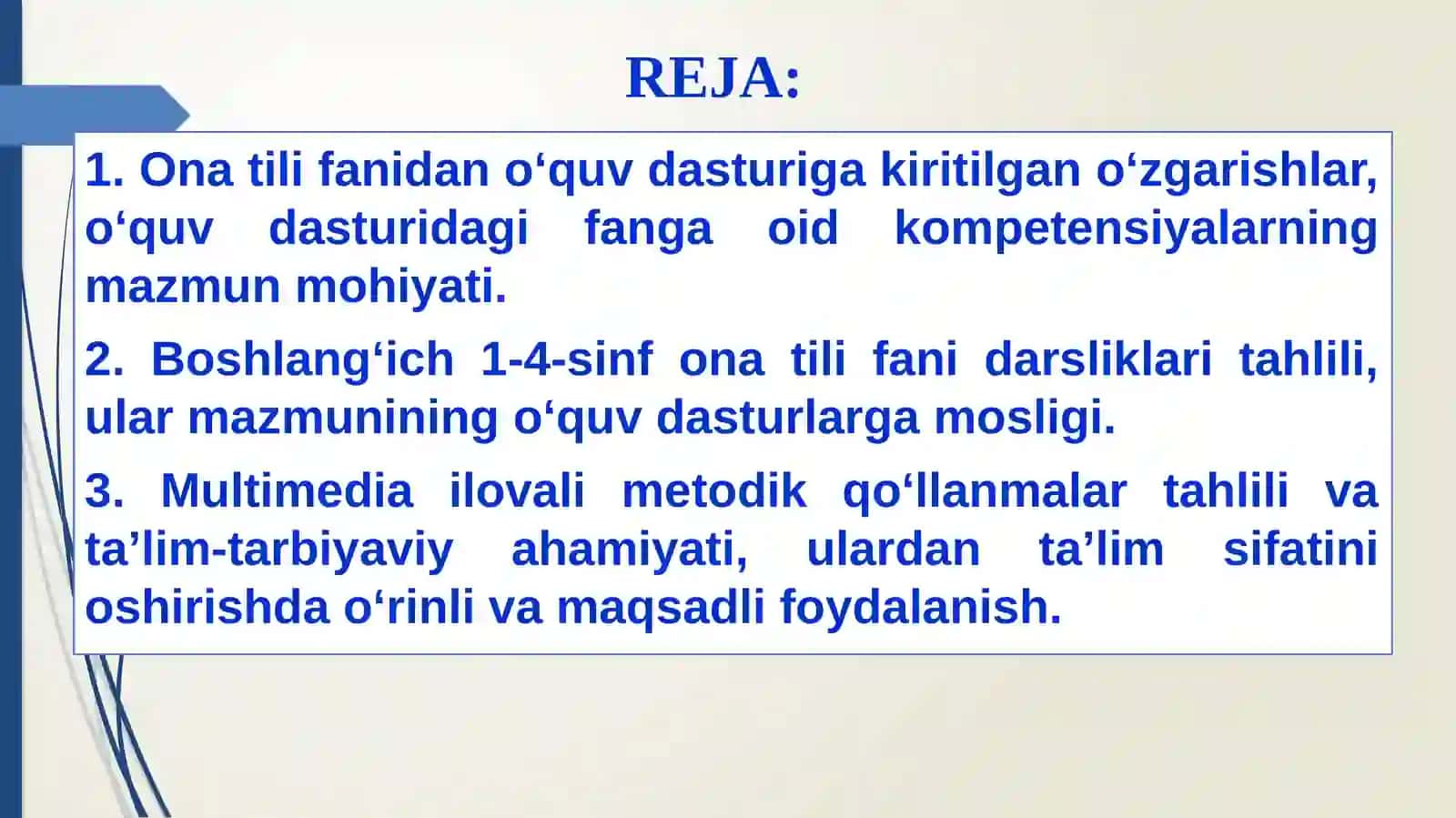 REJA:

1. Ona tili fanidan o‘quv dasturiga kiritilgan o‘zgarishlar, o‘quv dasturidagi fanga oid kompetensiyalarning mazmun mohiyati.

2. Boshlang‘ich 1-4-sinf ona tili fani darsliklari tahlili, ular mazmunining o‘quv dasturlarga mosligi.

3. Multimedia ilovali metodik qo‘llanmalar tahlili va ta’lim-tarbiyaviy ahamiyati, ulardan ta’lim sifatini oshirishda o‘rinli va maqsadli foydalanish.